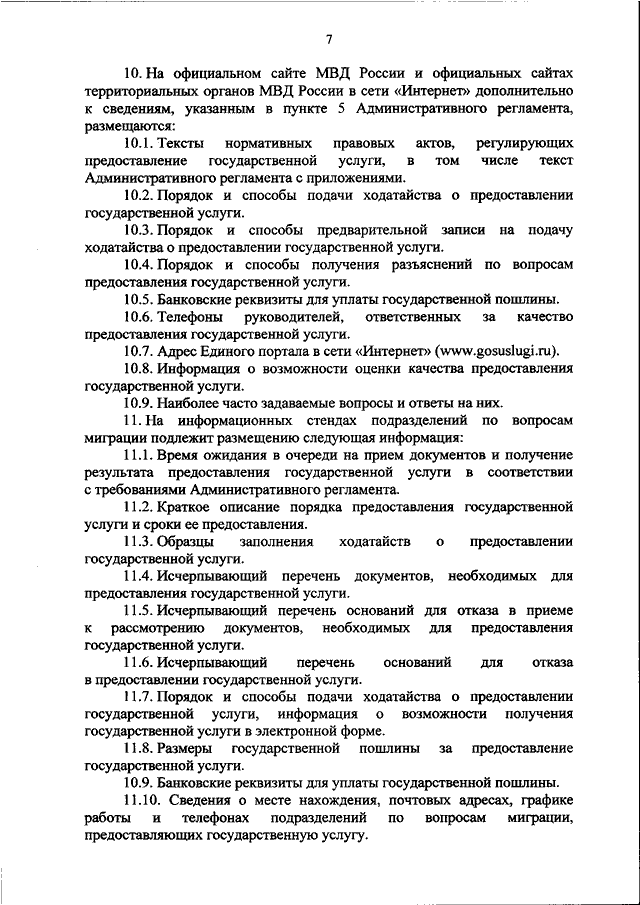 7

10. На официальном сайте МВД России и официальных сайтах территориальных органов МВД России в сети «Интернет» дополнительно к сведениям, указанным в пункте 5 Административного регламента, размещаются:

10.1. Тексты нормативных правовых актов, регулирующих предоставление государственной услуги, в том числе текст Административного регламента с приложениями.

10.2. Порядок и способы подачи ходатайства о предоставлении государственной услуги.

10.3. Порядок и способы предварительной записи на подачу ходатайства о предоставлении государственной услуги.

10.4. Порядок и способы получения разъяснений по вопросам предоставления государственной услуги.

10.5. Банковские реквизиты для уплаты государственной пошлины.

10.6. Телефоны руководителей, ответственных за качество предоставления государственной услуги.

10.7. Адрес Единого портала в сети «Интернет» (www.gosuslugi.ru).

10.8. Информация о возможности оценки качества предоставления государственной услуги.

10.9. Наиболее часто задаваемые вопросы и ответы на них.

11. На информационных стендах подразделений по вопросам миграции подлежит размещению следующая информация:

11.1. Время ожидания в очереди на прием документов и получение результата предоставления государственной услуги в соответствии с требованиями Административного регламента.

11.2. Краткое описание порядка предоставления государственной услуги и сроки ее предоставления.

11.3. Образцы заполнения ходатайств о предоставлении государственной услуги.

11.4. Исчерпывающий перечень документов, необходимых для предоставления государственной услуги.

11.5. Исчерпывающий перечень оснований для отказа в приеме к рассмотрению документов, необходимых для предоставления государственной услуги.

11.6. Исчерпывающий перечень оснований для отказа в предоставлении государственной услуги.

11.7. Порядок и способы подачи ходатайства о предоставлении государственной услуги, информация о возможности получения государственной услуги в электронной форме.

11.8. Размеры государственной пошлины за предоставление государственной услуги.

10.9. Банковские реквизиты для уплаты государственной пошлины.

11.10. Сведения о месте нахождения, почтовых адресах, графике работы и телефонах подразделений по вопросам миграции, предоставляющих государственную услугу.